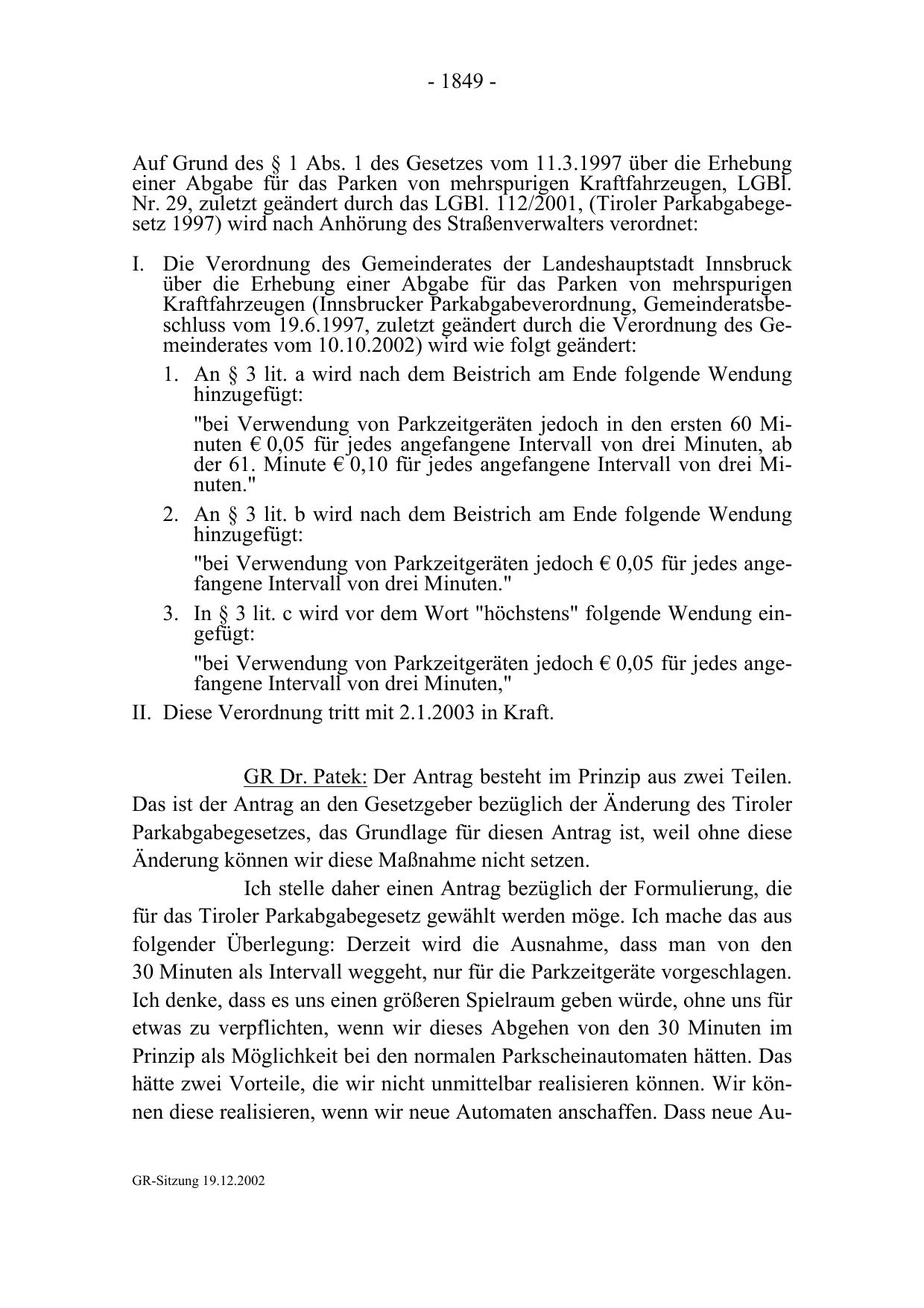 - 1849 -

Auf Grund des § 1 Abs. 1 des Gesetzes vom 11.3.1997 über die Erhebung einer Abgabe für das Parken von mehrspurigen Kraftfahrzeugen, LGBl. Nr. 29, zuletzt geändert durch das LGBl. 112/2001, (Tiroler Parkabgabegesetz 1997) wird nach Anhörung des Straßenverwalters verordnet:

I. Die Verordnung des Gemeinderates der Landeshauptstadt Innsbruck über die Erhebung einer Abgabe für das Parken von mehrspurigen Kraftfahrzeugen (Innsbrucker Parkabgabeverordnung, Gemeinderatsbeschluss vom 19.6.1997, zuletzt geändert durch die Verordnung des Gemeinderates vom 10.10.2002) wird wie folgt geändert:

1. An § 3 lit. a wird nach dem Beistrich am Ende folgende Wendung hinzugefügt:

"bei Verwendung von Parkzeitgeräten jedoch in den ersten 60 Minuten € 0,05 für jedes angefangene Intervall von drei Minuten, ab der 61. Minute € 0,10 für jedes angefangene Intervall von drei Minuten."

2. An § 3 lit. b wird nach dem Beistrich am Ende folgende Wendung hinzugefügt:

"bei Verwendung von Parkzeitgeräten jedoch € 0,05 für jedes angefangene Intervall von drei Minuten."

3. In § 3 lit. c wird vor dem Wort "höchstens" folgende Wendung eingefügt:

"bei Verwendung von Parkzeitgeräten jedoch € 0,05 für jedes angefangene Intervall von drei Minuten,"

II. Diese Verordnung tritt mit 2.1.2003 in Kraft.

GR Dr. Patek: Der Antrag besteht im Prinzip aus zwei Teilen. Das ist der Antrag an den Gesetzgeber bezüglich der Änderung des Tiroler Parkabgabegesetzes, das Grundlage für diesen Antrag ist, weil ohne diese Änderung können wir diese Maßnahme nicht setzen.

Ich stelle daher einen Antrag bezüglich der Formulierung, die für das Tiroler Parkabgabegesetz gewählt werden möge. Ich mache das aus folgender Überlegung: Derzeit wird die Ausnahme, dass man von den 30 Minuten als Intervall weggeht, nur für die Parkzeitgeräte vorgeschlagen. Ich denke, dass es uns einen größeren Spielraum geben würde, ohne uns für etwas zu verpflichten, wenn wir dieses Abgehen von den 30 Minuten im Prinzip als Möglichkeit bei den normalen Parkscheinautomaten hätten. Das hätte zwei Vorteile, die wir nicht unmittelbar realisieren können. Wir können diese realisieren, wenn wir neue Automaten anschaffen. Dass neue Au-

GR-Sitzung 19.12.2002